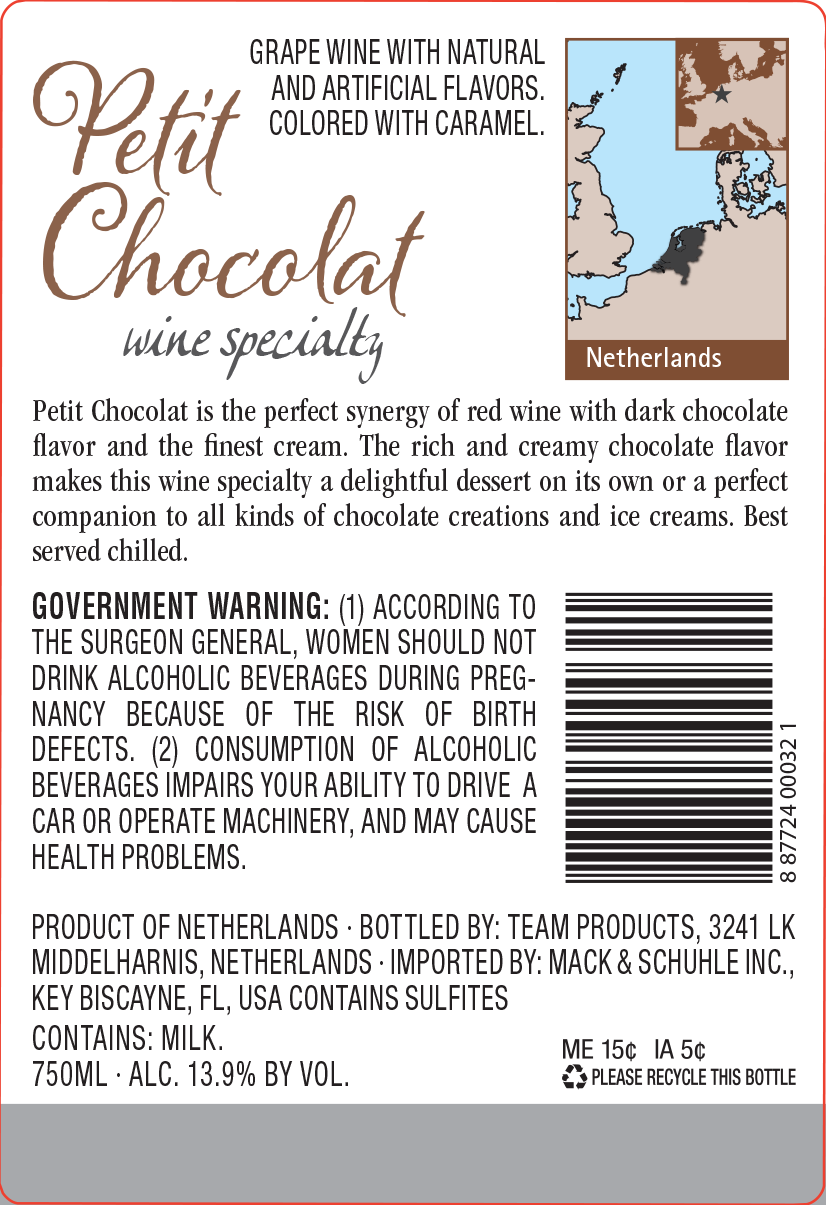 Petit Chocolat
wine specialty

GRAPE WINE WITH NATURAL AND ARTIFICIAL FLAVORS. COLORED WITH CARAMEL.

Netherlands

Petit Chocolat is the perfect synergy of red wine with dark chocolate flavor and the finest cream. The rich and creamy chocolate flavor makes this wine specialty a delightful dessert on its own or a perfect companion to all kinds of chocolate creations and ice creams. Best served chilled.

GOVERNMENT WARNING: (1) ACCORDING TO THE SURGEON GENERAL, WOMEN SHOULD NOT DRINK ALCOHOLIC BEVERAGES DURING PREGNANCY BECAUSE OF THE RISK OF BIRTH DEFECTS. (2) CONSUMPTION OF ALCOHOLIC BEVERAGES IMPAIRS YOUR ABILITY TO DRIVE A CAR OR OPERATE MACHINERY, AND MAY CAUSE HEALTH PROBLEMS.

8 87724 00032 1

PRODUCT OF NETHERLANDS · BOTTLED BY: TEAM PRODUCTS, 3241 LK MIDDELHARNIS, NETHERLANDS · IMPORTED BY: MACK & SCHUHLE INC., KEY BISCAYNE, FL, USA CONTAINS SULFITES

CONTAINS: MILK.
750ML · ALC. 13.9% BY VOL.

ME 15¢ IA 5¢
PLEASE RECYCLE THIS BOTTLE